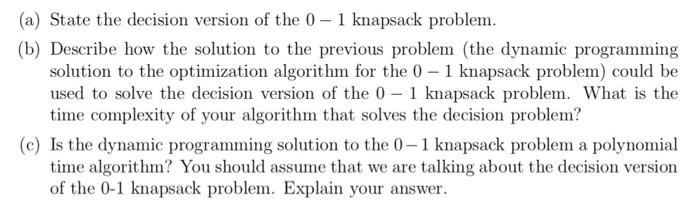 (a) State the decision version of the $0-1$ knapsack problem.

(b) Describe how the solution to the previous problem (the dynamic programming solution to the optimization algorithm for the $0-1$ knapsack problem) could be used to solve the decision version of the $0-1$ knapsack problem. What is the time complexity of your algorithm that solves the decision problem?

(c) Is the dynamic programming solution to the $0-1$ knapsack problem a polynomial time algorithm? You should assume that we are talking about the decision version of the 0-1 knapsack problem. Explain your answer.